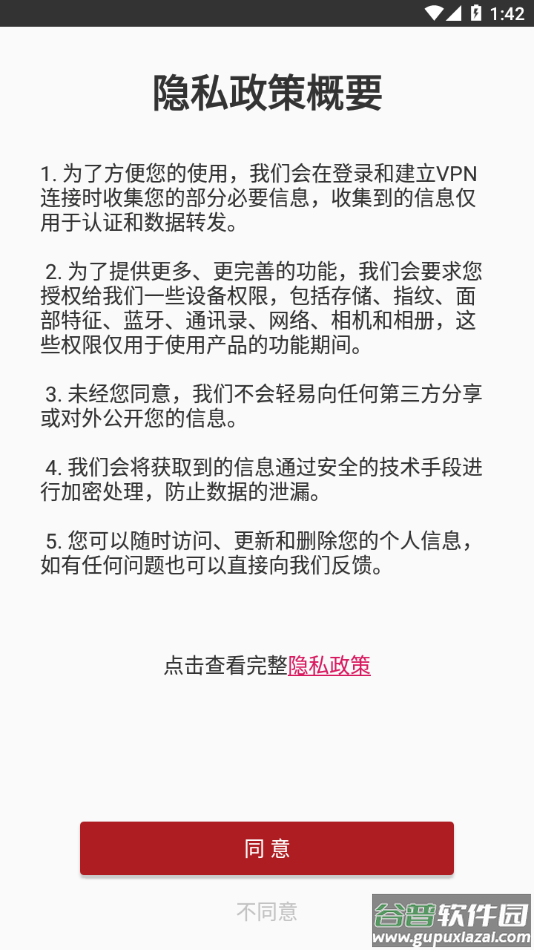 1:42

隐私政策概要

1. 为了方便您的使用，我们会在登录和建立VPN连接时收集您的部分必要信息，收集到的信息仅用于认证和数据转发。

2. 为了提供更多、更完善的功能，我们会要求您授权给我们一些设备权限，包括存储、指纹、面部特征、蓝牙、通讯录、网络、相机和相册，这些权限仅用于使用产品的功能期间。

3. 未经您同意，我们不会轻易向任何第三方分享或对外公开您的信息。

4. 我们会将获取到的信息通过安全的技术手段进行加密处理，防止数据的泄漏。

5. 您可以随时访问、更新和删除您的个人信息，如有任何问题也可以直接向我们反馈。

点击查看完整隐私政策

同 意

不同意

谷普软件园
www.gupuxiazai.com